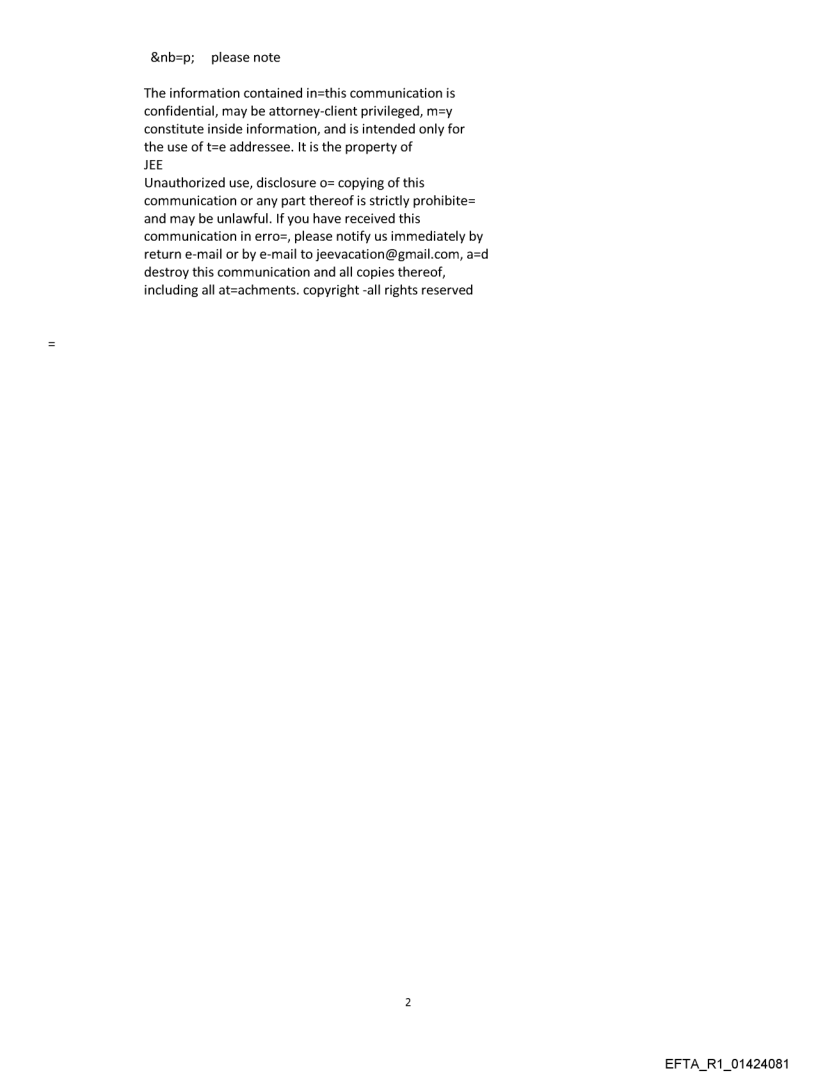 &nb=p; please note

The information contained in=this communication is confidential, may be attorney-client privileged, m=y constitute inside information, and is intended only for the use of t=e addressee. It is the property of JEE
Unauthorized use, disclosure o= copying of this communication or any part thereof is strictly prohibite= and may be unlawful. If you have received this communication in erro=, please notify us immediately by return e-mail or by e-mail to jeevacation@gmail.com, a=d destroy this communication and all copies thereof, including all at=achments. copyright -all rights reserved

=

2

EFTA_R1_01424081